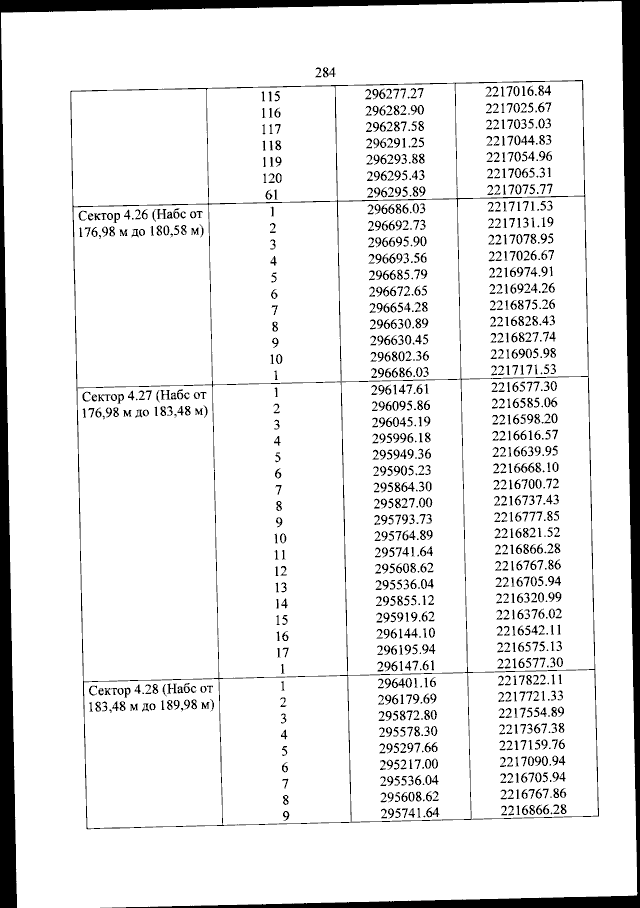 284

| | | | |
|---|---|---|---|
| | 115 | 296277.27 | 2217016.84 |
| | 116 | 296282.90 | 2217025.67 |
| | 117 | 296287.58 | 2217035.03 |
| | 118 | 296291.25 | 2217044.83 |
| | 119 | 296293.88 | 2217054.96 |
| | 120 | 296295.43 | 2217065.31 |
| | 61 | 296295.89 | 2217075.77 |
| Сектор 4.26 (Набс от 176,98 м до 180,58 м) | 1 | 296686.03 | 2217171.53 |
| | 2 | 296692.73 | 2217131.19 |
| | 3 | 296695.90 | 2217078.95 |
| | 4 | 296693.56 | 2217026.67 |
| | 5 | 296685.79 | 2216974.91 |
| | 6 | 296672.65 | 2216924.26 |
| | 7 | 296654.28 | 2216875.26 |
| | 8 | 296630.89 | 2216828.43 |
| | 9 | 296630.45 | 2216827.74 |
| | 10 | 296802.36 | 2216905.98 |
| | 1 | 296686.03 | 2217171.53 |
| Сектор 4.27 (Набс от 176,98 м до 183,48 м) | 1 | 296147.61 | 2216577.30 |
| | 2 | 296095.86 | 2216585.06 |
| | 3 | 296045.19 | 2216598.20 |
| | 4 | 295996.18 | 2216616.57 |
| | 5 | 295949.36 | 2216639.95 |
| | 6 | 295905.23 | 2216668.10 |
| | 7 | 295864.30 | 2216700.72 |
| | 8 | 295827.00 | 2216737.43 |
| | 9 | 295793.73 | 2216777.85 |
| | 10 | 295764.89 | 2216821.52 |
| | 11 | 295741.64 | 2216866.28 |
| | 12 | 295608.62 | 2216767.86 |
| | 13 | 295536.04 | 2216705.94 |
| | 14 | 295855.12 | 2216320.99 |
| | 15 | 295919.62 | 2216376.02 |
| | 16 | 296144.10 | 2216542.11 |
| | 17 | 296195.94 | 2216575.13 |
| | 1 | 296147.61 | 2216577.30 |
| Сектор 4.28 (Набс от 183,48 м до 189,98 м) | 1 | 296401.16 | 2217822.11 |
| | 2 | 296179.69 | 2217721.33 |
| | 3 | 295872.80 | 2217554.89 |
| | 4 | 295578.30 | 2217367.38 |
| | 5 | 295297.66 | 2217159.76 |
| | 6 | 295217.00 | 2217090.94 |
| | 7 | 295536.04 | 2216705.94 |
| | 8 | 295608.62 | 2216767.86 |
| | 9 | 295741.64 | 2216866.28 |